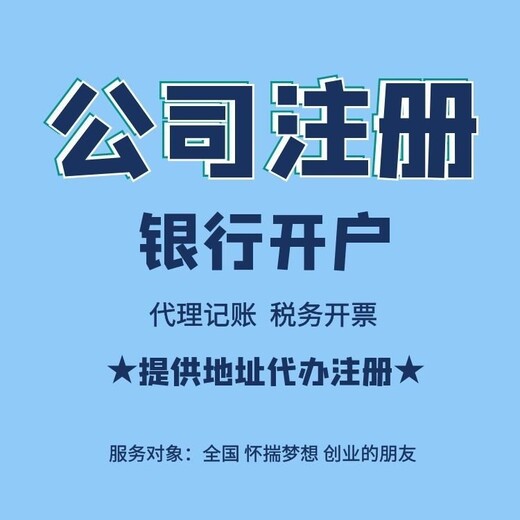 公司注册

银行开户

代理记账 税务开票

★提供地址代办注册★

服务对象：全国 怀揣梦想 创业的朋友